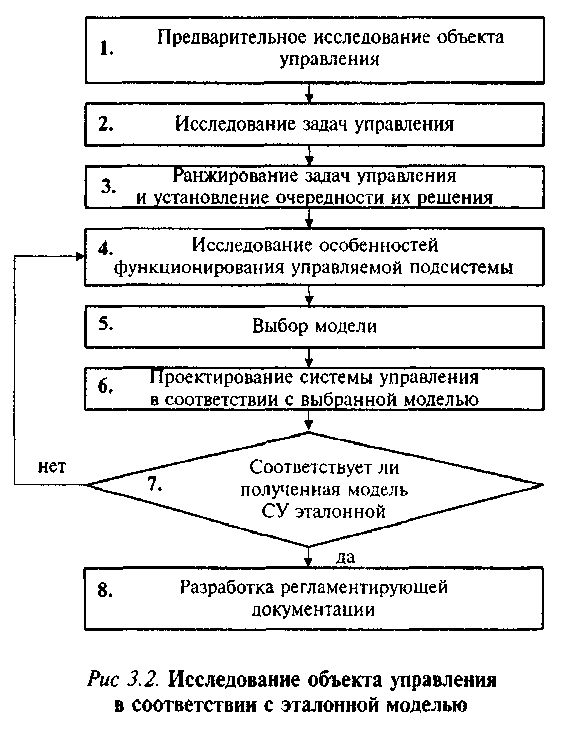 1. Предварительное исследование объекта управления

2. Исследование задач управления

3. Ранжирование задач управления и установление очередности их решения

4. Исследование особенностей функционирования управляемой подсистемы

5. Выбор модели

6. Проектирование системы управления в соответствии с выбранной моделью

нет

7. Соответствует ли полученная модель СУ эталонной

да

8. Разработка регламентирующей документации

Рис 3.2. Исследование объекта управления в соответствии с эталонной моделью